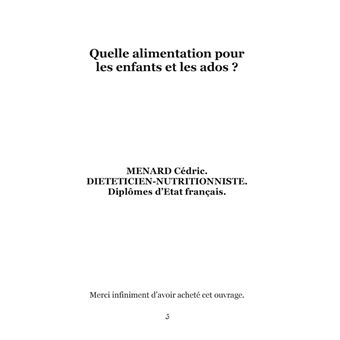 Quelle alimentation pour les enfants et les ados ?

MENARD Cédric.
DIETETICIEN-NUTRITIONNISTE.
Diplômes d'Etat français.

Merci infiniment d'avoir acheté cet ouvrage.

3